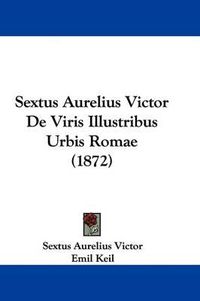 Sextus Aurelius Victor
De Viris Illustribus
Urbis Romae
(1872)

Sextus Aurelius Victor
Emil Keil